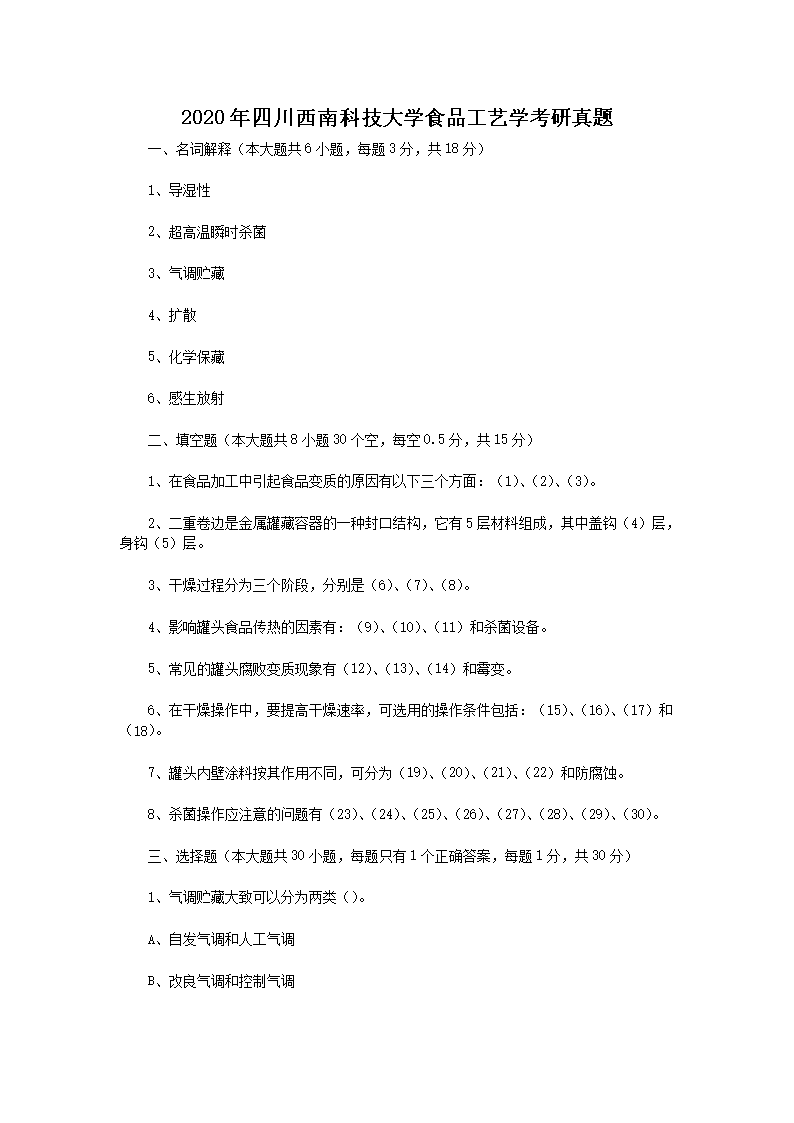 2020年四川西南科技大学食品工艺学考研真题

一、名词解释（本大题共6小题，每题3分，共18分）

1、导湿性

2、超高温瞬时杀菌

3、气调贮藏

4、扩散

5、化学保藏

6、感生放射

二、填空题（本大题共8小题30个空，每空0.5分，共15分）

1、在食品加工中引起食品变质的原因有以下三个方面：（1）、（2）、（3）。

2、二重卷边是金属罐藏容器的一种封口结构，它有5层材料组成，其中盖钩（4）层，身钩（5）层。

3、干燥过程分为三个阶段，分别是（6）、（7）、（8）。

4、影响罐头食品传热的因素有：（9）、（10）、（11）和杀菌设备。

5、常见的罐头腐败变质现象有（12）、（13）、（14）和霉变。

6、在干燥操作中，要提高干燥速率，可选用的操作条件包括：（15）、（16）、（17）和（18）。

7、罐头内壁涂料按其作用不同，可分为（19）、（20）、（21）、（22）和防腐蚀。

8、杀菌操作应注意的问题有（23）、（24）、（25）、（26）、（27）、（28）、（29）、（30）。

三、选择题（本大题共30小题，每题只有1个正确答案，每题1分，共30分）

1、气调贮藏大致可以分为两类（）。

A、自发气调和人工气调

B、改良气调和控制气调